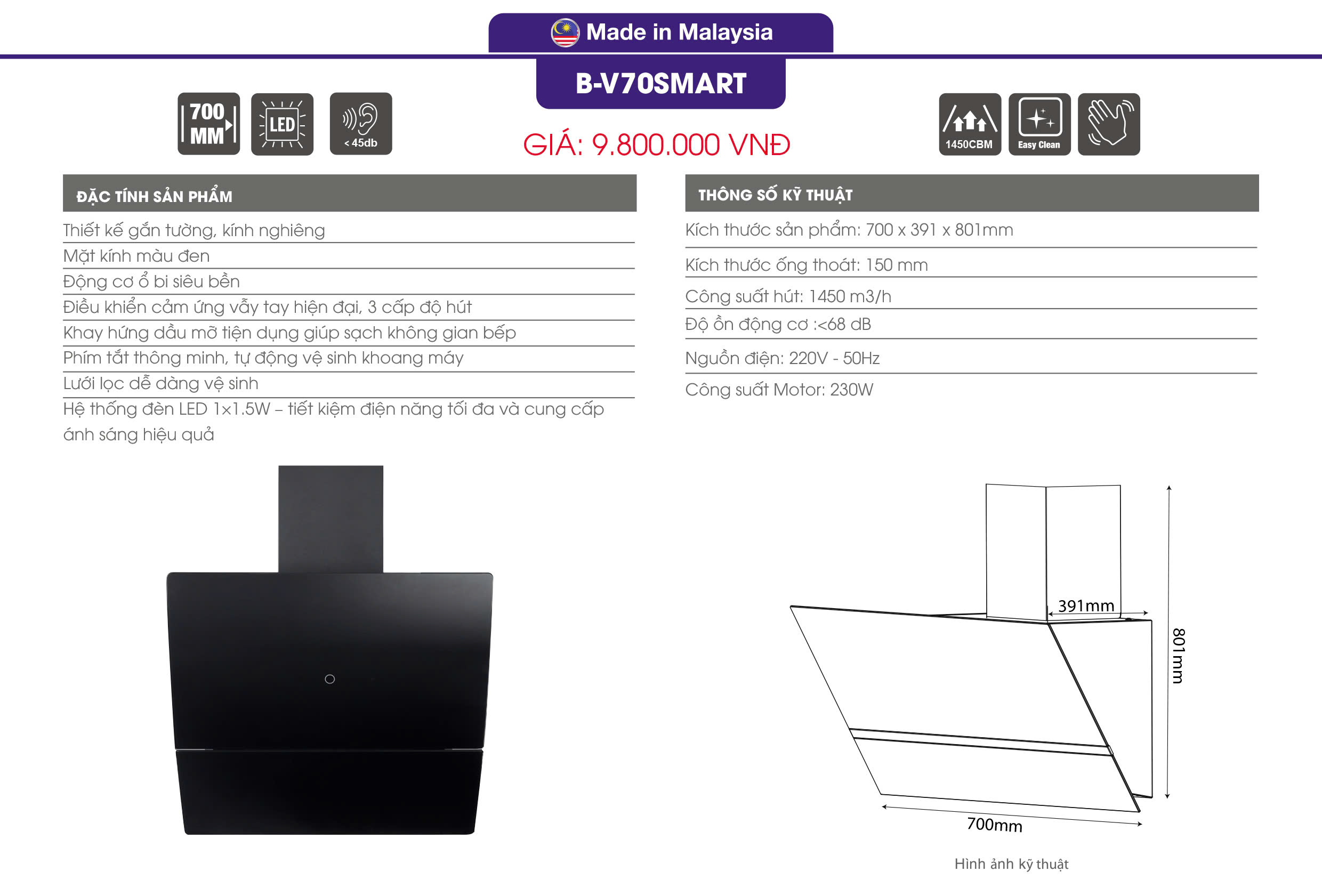 Made in Malaysia

B-V70SMART

700 MM

LED

< 45db

GIÁ: 9.800.000 VNĐ

1450CBM

Easy Clean

ĐẶC TÍNH SẢN PHẨM

Thiết kế gắn tường, kính nghiêng

Mặt kính màu đen

Động cơ ổ bi siêu bền

Điều khiển cảm ứng vẫy tay hiện đại, 3 cấp độ hút

Khay hứng dầu mỡ tiện dụng giúp sạch không gian bếp

Phím tắt thông minh, tự động vệ sinh khoang máy

Lưới lọc dễ dàng vệ sinh

Hệ thống đèn LED 1x1.5W – tiết kiệm điện năng tối đa và cung cấp ánh sáng hiệu quả

THÔNG SỐ KỸ THUẬT

Kích thước sản phẩm: 700 x 391 x 801mm

Kích thước ống thoát: 150 mm

Công suất hút: 1450 m3/h

Độ ồn động cơ :<68 dB

Nguồn điện: 220V - 50Hz

Công suất Motor: 230W

391mm

801mm

700mm

Hình ảnh kỹ thuật